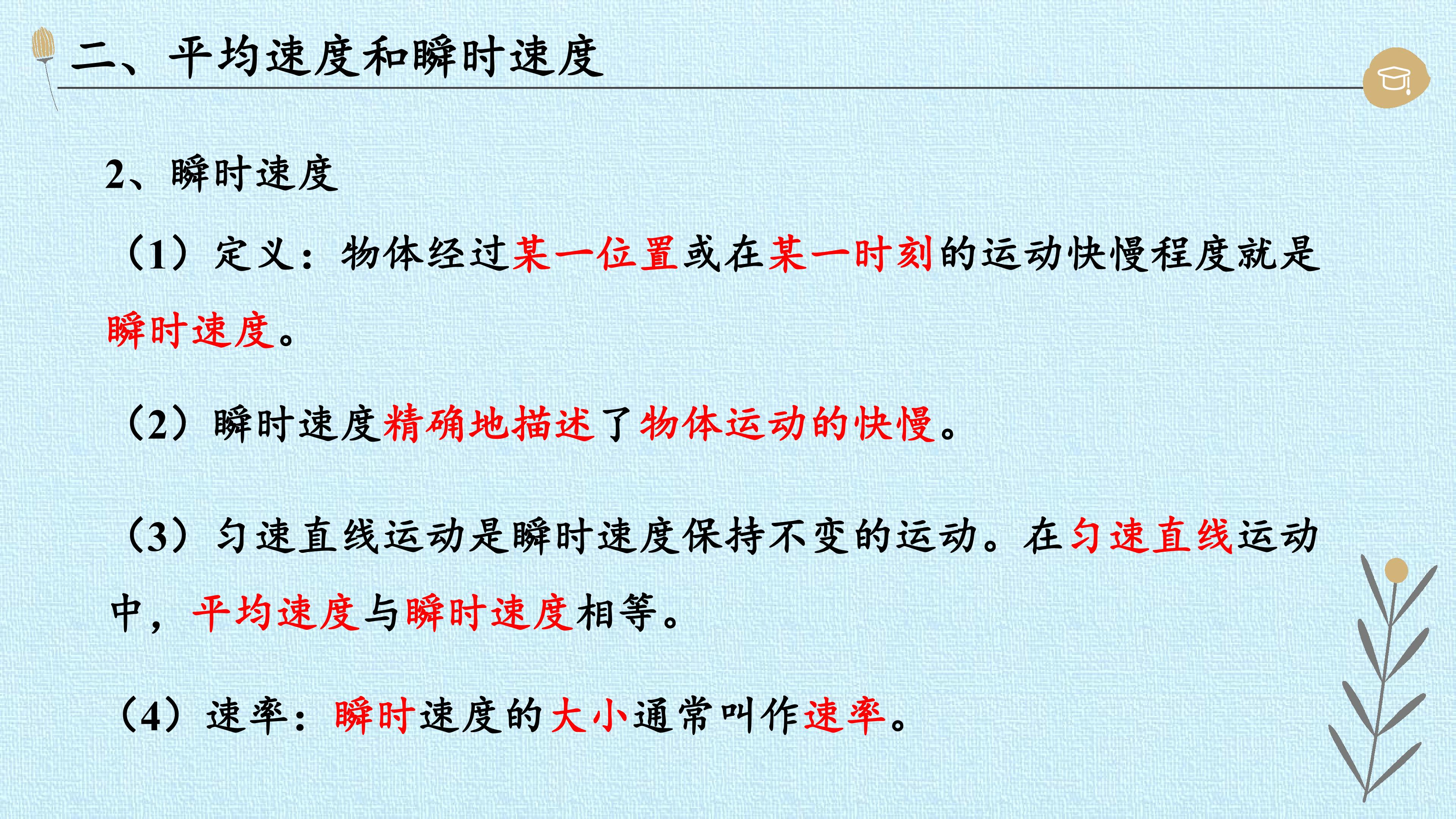 二、平均速度和瞬时速度

2、瞬时速度

（1）定义：物体经过某一位置或在某一时刻的运动快慢程度就是瞬时速度。

（2）瞬时速度精确地描述了物体运动的快慢。

（3）匀速直线运动是瞬时速度保持不变的运动。在匀速直线运动中，平均速度与瞬时速度相等。

（4）速率：瞬时速度的大小通常叫作速率。